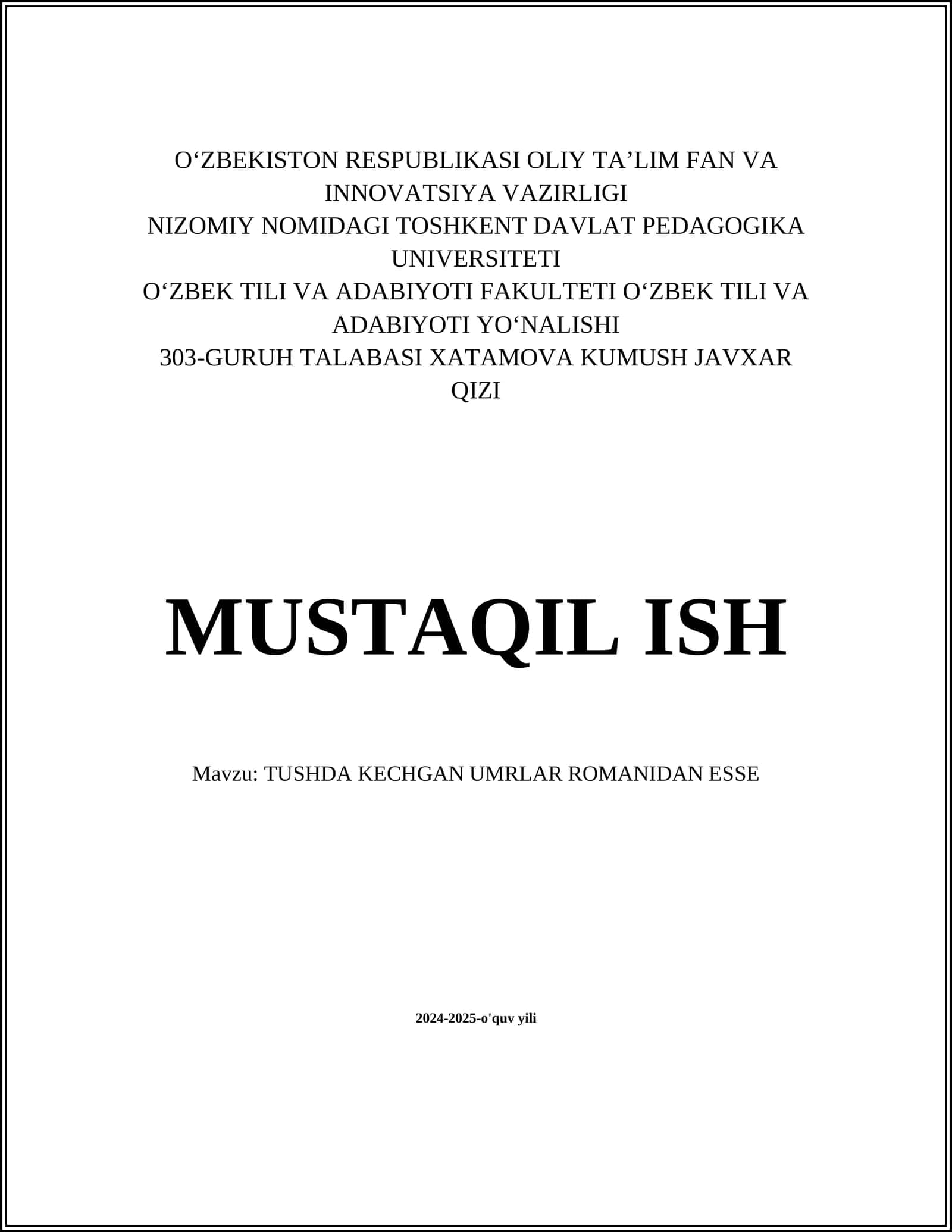 O‘ZBEKISTON RESPUBLIKASI OLIY TA’LIM FAN VA INNOVATSIYA VAZIRLIGI
NIZOMIY NOMIDAGI TOSHKENT DAVLAT PEDAGOGIKA UNIVERSITETI
O‘ZBEK TILI VA ADABIYOTI FAKULTETI O‘ZBEK TILI VA ADABIYOTI YO‘NALISHI
303-GURUH TALABASI XATAMOVA KUMUSH JAVXAR QIZI

MUSTAQIL ISH

Mavzu: TUSHDA KECHGAN UMRLAR ROMANIDAN ESSE

2024-2025-o'quv yili